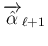 $\overrightarrow{\hat{\alpha}}_{\ell+1}$